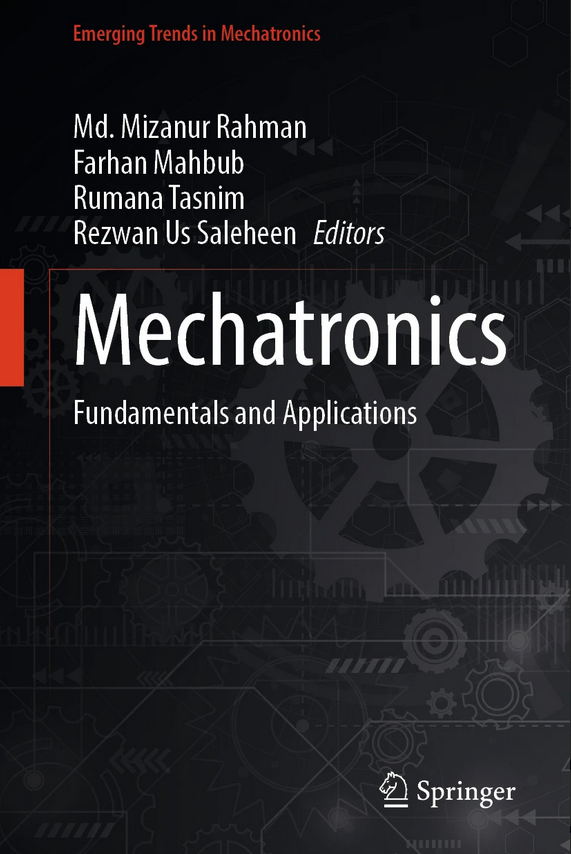 Emerging Trends in Mechatronics

Md. Mizanur Rahman
Farhan Mahbub
Rumana Tasnim
Rezwan Us Saleheen Editors

Mechatronics

Fundamentals and Applications

Springer